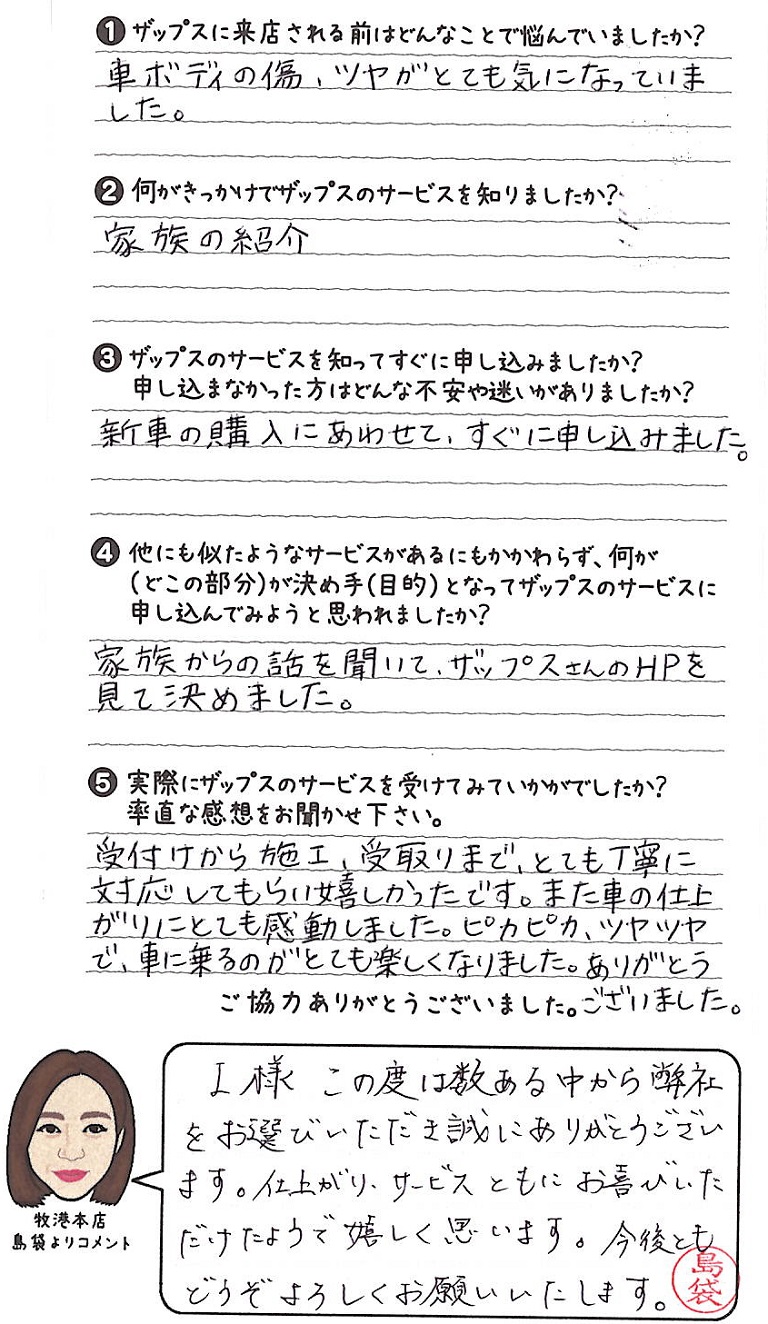 ❶ ザップスに来店される前はどんなことで悩んでいましたか?
車ボディの傷、ツヤがとても気になっていました。

❷ 何がきっかけでザップスのサービスを知りましたか?
家族の紹介

❸ ザップスのサービスを知ってすぐに申し込みましたか?
申し込まなかった方はどんな不安や迷いがありましたか?
新車の購入にあわせて、すぐに申し込みました。

❹ 他にも似たようなサービスがあるにもかかわらず、何が(どこの部分)が決め手(目的)となってザップスのサービスに申し込んでみようと思われましたか?
家族からの話を聞いて、ザップスさんのHPを見て決めました。

❺ 実際にザップスのサービスを受けてみていかがでしたか?
率直な感想をお聞かせ下さい。
受付けから施工、受取りまで、とても丁寧に対応してもらい嬉しかったです。また車の仕上がりにとても感動しました。ピカピカ、ツヤツヤで、車に乗るのがとても楽しくなりました。ありがとうございました。

ご協力ありがとうございました。

牧港本店
島袋よりコメント

I様 この度は数ある中から弊社をお選びいただき誠にありがとうございます。仕上がり、サービスともにお喜びいただけたようで嬉しく思います。今後ともどうぞよろしくお願いいたします。

島袋